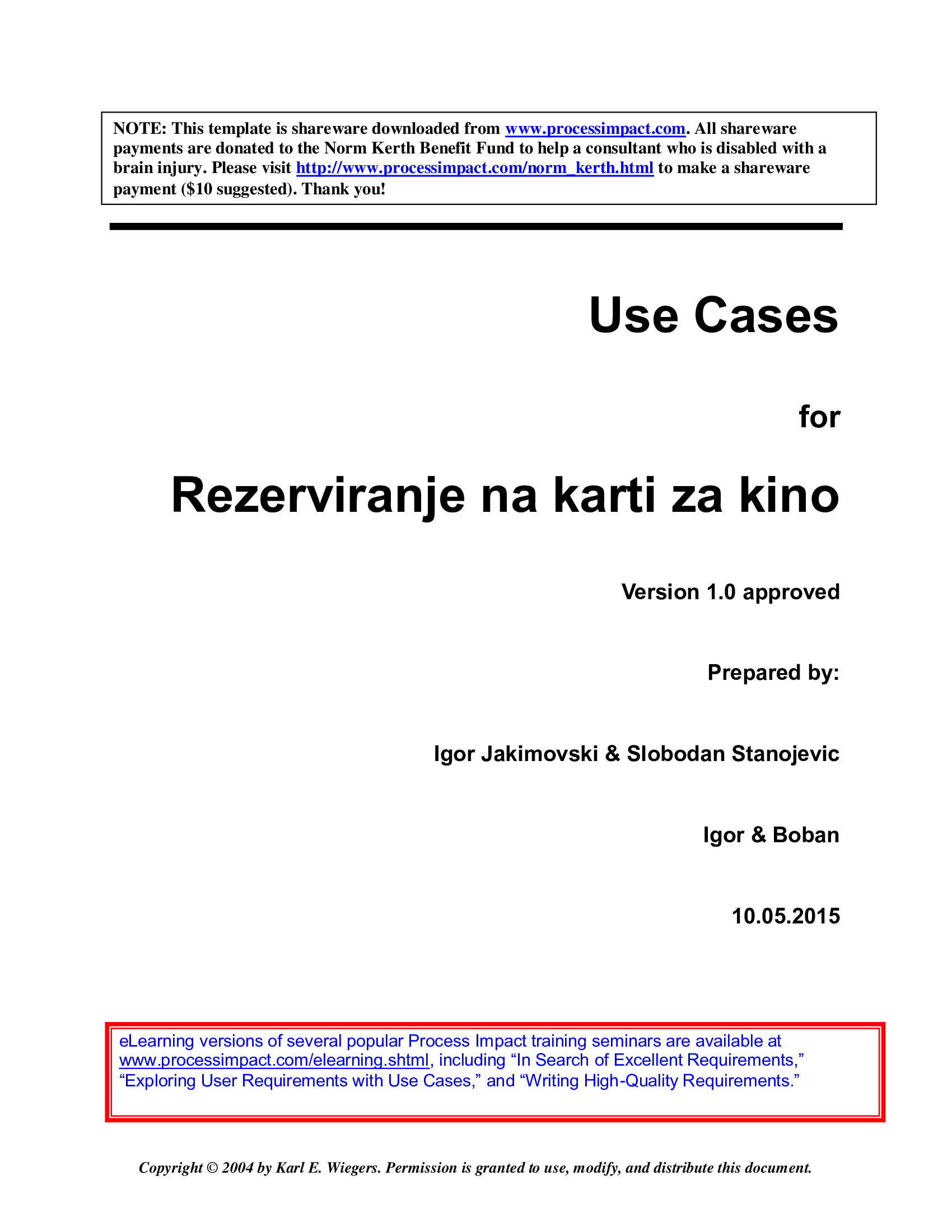 NOTE: This template is shareware downloaded from www.processimpact.com. All shareware payments are donated to the Norm Kerth Benefit Fund to help a consultant who is disabled with a brain injury. Please visit http://www.processimpact.com/norm_kerth.html to make a shareware payment ($10 suggested). Thank you!

Use Cases

for

Rezerviranje na karti za kino

Version 1.0 approved

Prepared by:

Igor Jakimovski & Slobodan Stanojevic

Igor & Boban

10.05.2015

eLearning versions of several popular Process Impact training seminars are available at www.processimpact.com/elearning.shtml, including “In Search of Excellent Requirements,” “Exploring User Requirements with Use Cases,” and “Writing High-Quality Requirements.”

Copyright © 2004 by Karl E. Wiegers. Permission is granted to use, modify, and distribute this document.